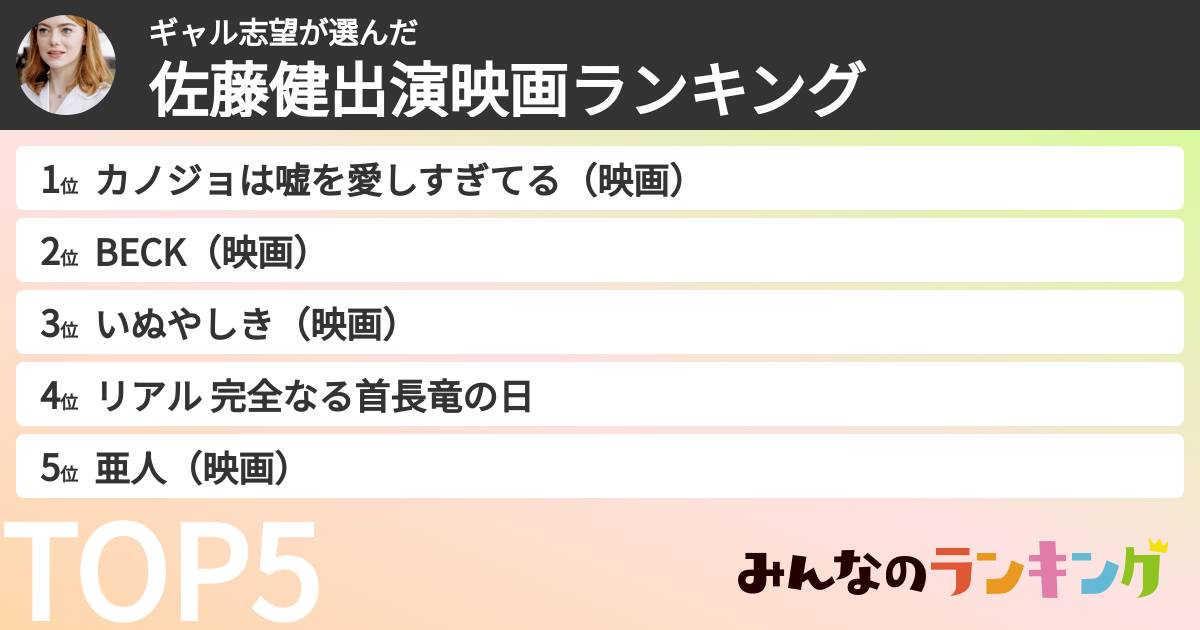 ギャル志望が選んだ
佐藤健出演映画ランキング

1位 カノジョは嘘を愛しすぎてる（映画）

2位 BECK（映画）

3位 いぬやしき（映画）

4位 リアル 完全なる首長竜の日

5位 亜人（映画）

TOP5

みんなのランキング